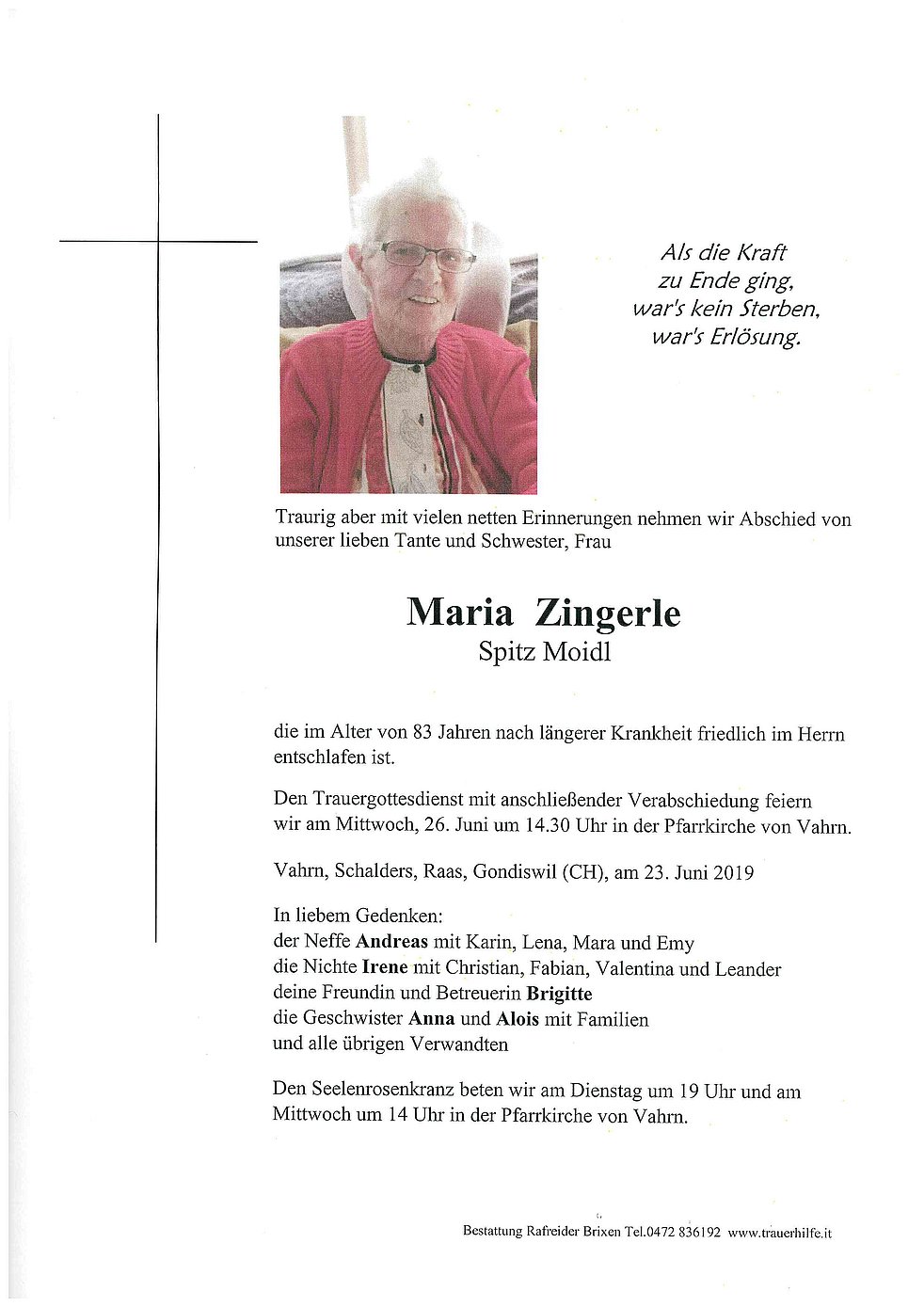 Als die Kraft
zu Ende ging,
war's kein Sterben,
war's Erlösung.

Traurig aber mit vielen netten Erinnerungen nehmen wir Abschied von unserer lieben Tante und Schwester, Frau

Maria Zingerle
Spitz Moidl

die im Alter von 83 Jahren nach längerer Krankheit friedlich im Herrn entschlafen ist.

Den Trauergottesdienst mit anschließender Verabschiedung feiern wir am Mittwoch, 26. Juni um 14.30 Uhr in der Pfarrkirche von Vahrn.

Vahrn, Schalders, Raas, Gondiswil (CH), am 23. Juni 2019

In liebem Gedenken:
der Neffe Andreas mit Karin, Lena, Mara und Emy
die Nichte Irene mit Christian, Fabian, Valentina und Leander
deine Freundin und Betreuerin Brigitte
die Geschwister Anna und Alois mit Familien
und alle übrigen Verwandten

Den Seelenrosenkranz beten wir am Dienstag um 19 Uhr und am Mittwoch um 14 Uhr in der Pfarrkirche von Vahrn.

Bestattung Rafreider Brixen Tel.0472 836192 www.trauerhilfe.it